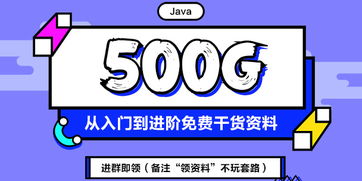 Java

500G

从入门到进阶免费干货资料

进群即领（备注“领资料”不玩套路）